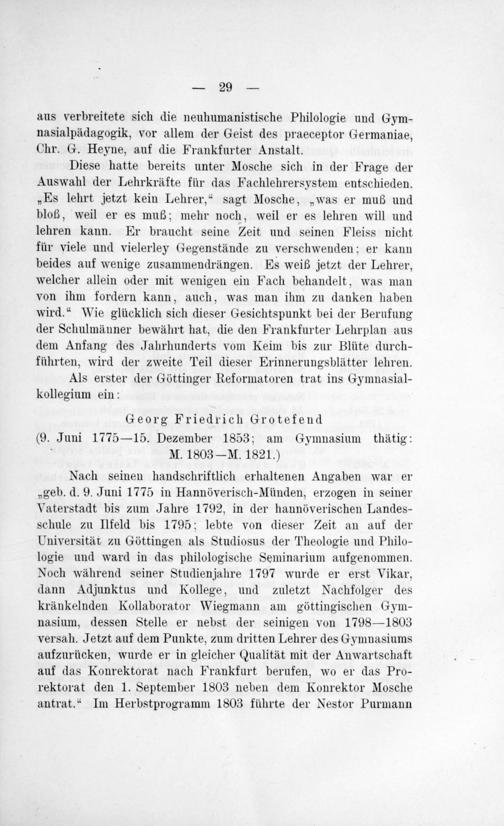 — 29 —

aus verbreitete sich die neuhumanistische Philologie und Gymnasialpädagogik, vor allem der Geist des praeceptor Germaniae, Chr. G. Heyne, auf die Frankfurter Anstalt.

Diese hatte bereits unter Mosche sich in der Frage der Auswahl der Lehrkräfte für das Fachlehrersystem entschieden. „Es lehrt jetzt kein Lehrer,“ sagt Mosche, „was er muß und bloß, weil er es muß; mehr noch, weil er es lehren will und lehren kann. Er braucht seine Zeit und seinen Fleiss nicht für viele und vielerley Gegenstände zu verschwenden; er kann beides auf wenige zusammendrängen. Es weiß jetzt der Lehrer, welcher allein oder mit wenigen ein Fach behandelt, was man von ihm fordern kann, auch, was man ihm zu danken haben wird.“ Wie glücklich sich dieser Gesichtspunkt bei der Berufung der Schulmänner bewährt hat, die den Frankfurter Lehrplan aus dem Anfang des Jahrhunderts vom Keim bis zur Blüte durchführten, wird der zweite Teil dieser Erinnerungsblätter lehren.

Als erster der Göttinger Reformatoren trat ins Gymnasialkollegium ein:

Georg Friedrich Grotefend

(9. Juni 1775—15. Dezember 1853; am Gymnasium thätig: M. 1803—M. 1821.)

Nach seinen handschriftlich erhaltenen Angaben war er „geb. d. 9. Juni 1775 in Hannöverisch-Münden, erzogen in seiner Vaterstadt bis zum Jahre 1792, in der hannöverischen Landesschule zu Ilfeld bis 1795; lebte von dieser Zeit an auf der Universität zu Göttingen als Studiosus der Theologie und Philologie und ward in das philologische Seminarium aufgenommen. Noch während seiner Studienjahre 1797 wurde er erst Vikar, dann Adjunktus und Kollege, und zuletzt Nachfolger des kränkelnden Kollaborator Wiegmann am göttingischen Gymnasium, dessen Stelle er nebst der seinigen von 1798—1803 versah. Jetzt auf dem Punkte, zum dritten Lehrer des Gymnasiums aufzurücken, wurde er in gleicher Qualität mit der Anwartschaft auf das Konrektorat nach Frankfurt berufen, wo er das Prorektorat den 1. September 1803 neben dem Konrektor Mosche antrat.“ Im Herbstprogramm 1803 führte der Nestor Purmann